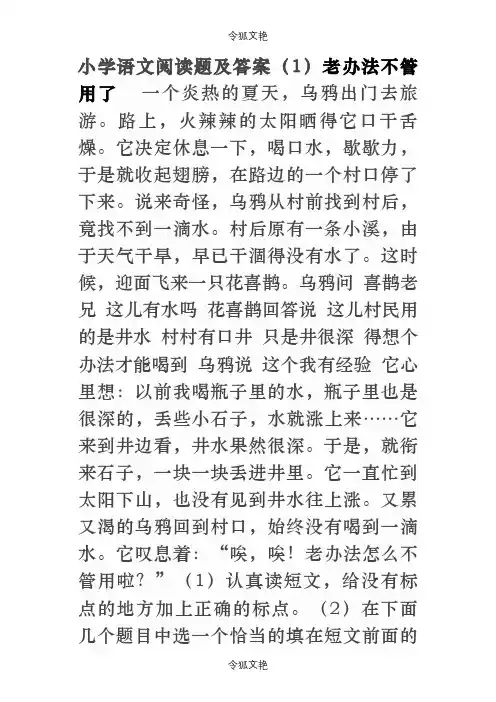 令狐文艳

小学语文阅读题及答案（1）老办法不管用了　一个炎热的夏天，乌鸦出门去旅游。路上，火辣辣的太阳晒得它口干舌燥。它决定休息一下，喝口水，歇歇力，于是就收起翅膀，在路边的一个村口停了下来。说来奇怪，乌鸦从村前找到村后，竟找不到一滴水。村后原有一条小溪，由于天气干旱，早已干涸得没有水了。这时候，迎面飞来一只花喜鹊。乌鸦问 喜鹊老兄 这儿有水吗 花喜鹊回答说 这儿村民用的是井水 村村有口井 只是井很深 得想个办法才能喝到 乌鸦说 这个我有经验 它心里想：以前我喝瓶子里的水，瓶子里也是很深的，丢些小石子，水就涨上来……它来到井边看，井水果然很深。于是，就衔来石子，一块一块丢进井里。它一直忙到太阳下山，也没有见到井水往上涨。又累又渴的乌鸦回到村口，始终没有喝到一滴水。它叹息着：“唉，唉！老办法怎么不管用啦？”（1）认真读短文，给没有标点的地方加上正确的标点。（2）在下面几个题目中选一个恰当的填在短文前面的

令狐文艳